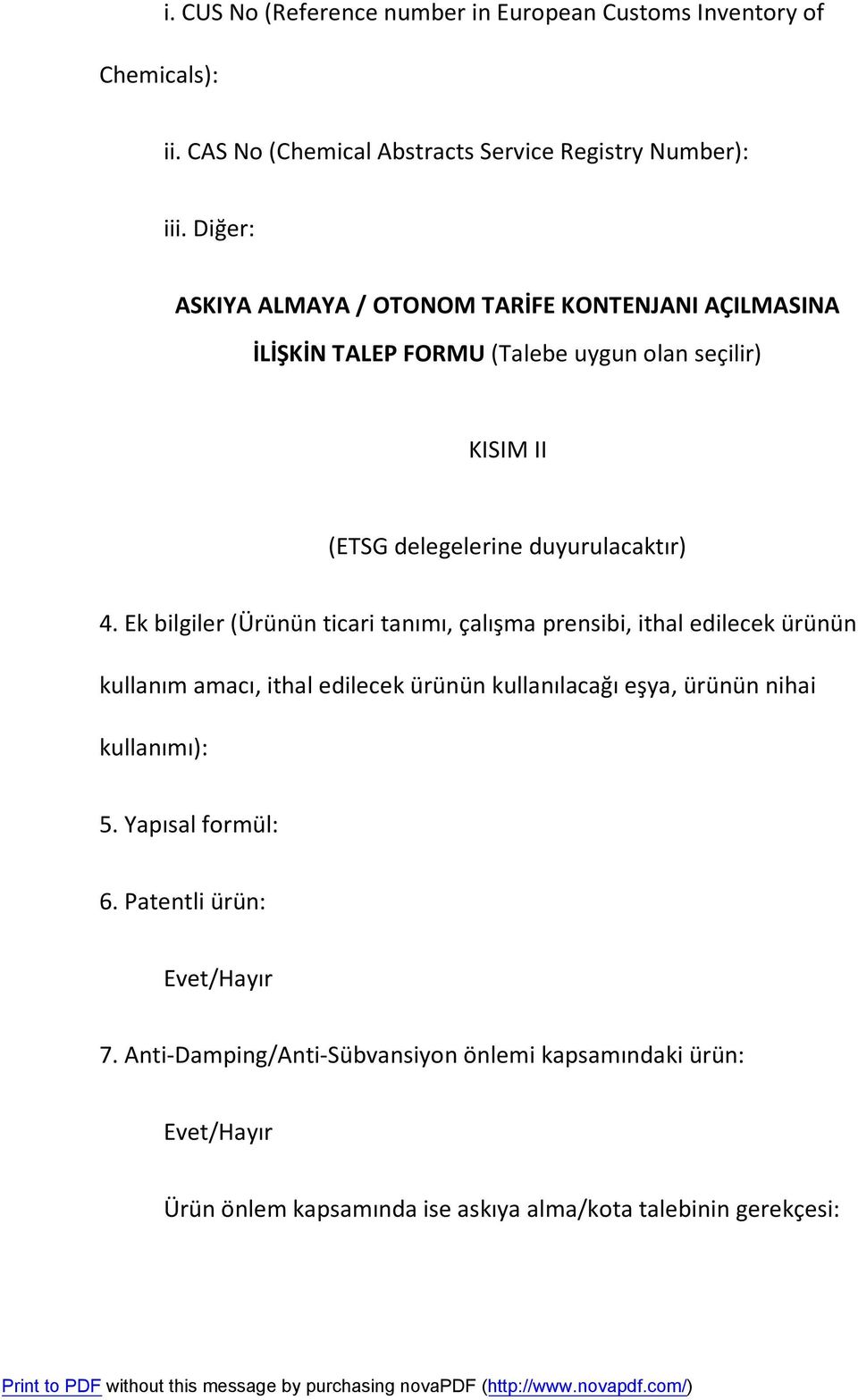 i. CUS No (Reference number in European Customs Inventory of Chemicals):

ii. CAS No (Chemical Abstracts Service Registry Number):

iii. Diğer:

ASKIYA ALMAYA / OTONOM TARİFE KONTENJANI AÇILMASINA İLİŞKİN TALEP FORMU (Talebe uygun olan seçilir)

KISIM II

(ETSG delegelerine duyurulacaktır)

4. Ek bilgiler (Ürünün ticari tanımı, çalışma prensibi, ithal edilecek ürünün kullanım amacı, ithal edilecek ürünün kullanılacağı eşya, ürünün nihai kullanımı):

5. Yapısal formül:

6. Patentli ürün:

Evet/Hayır

7. Anti-Damping/Anti-Sübvansiyon önlemi kapsamındaki ürün:

Evet/Hayır

Ürün önlem kapsamında ise askıya alma/kota talebinin gerekçesi:

Print to PDF without this message by purchasing novaPDF (http://www.novapdf.com/)